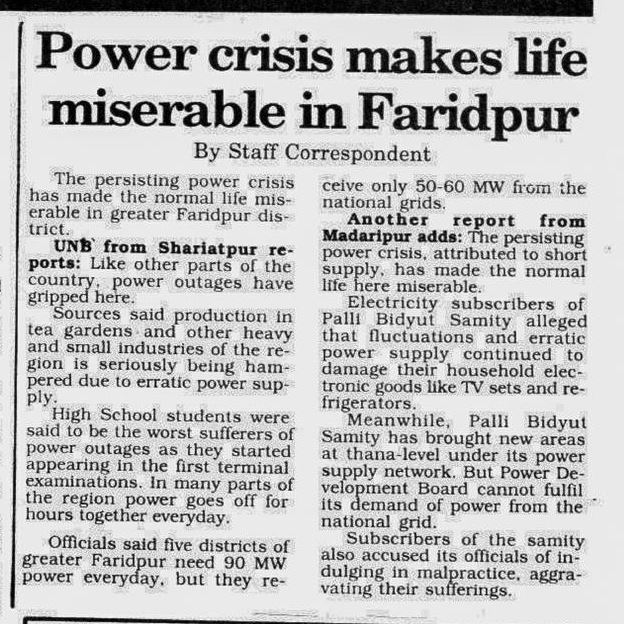 Power crisis makes life miserable in Faridpur

By Staff Correspondent

The persisting power crisis has made the normal life miserable in greater Faridpur district.

UNB from Shariatpur reports: Like other parts of the country, power outages have gripped here.

Sources said production in tea gardens and other heavy and small industries of the region is seriously being hampered due to erratic power supply.

High School students were said to be the worst sufferers of power outages as they started appearing in the first terminal examinations. In many parts of the region power goes off for hours together everyday.

Officials said five districts of greater Faridpur need 90 MW power everyday, but they receive only 50-60 MW from the national grids.

Another report from Madaripur adds: The persisting power crisis, attributed to short supply, has made the normal life here miserable.

Electricity subscribers of Palli Bidyut Samity alleged that fluctuations and erratic power supply continued to damage their household electronic goods like TV sets and refrigerators.

Meanwhile, Palli Bidyut Samity has brought new areas at thana-level under its power supply network. But Power Development Board cannot fulfil its demand of power from the national grid.

Subscribers of the samity also accused its officials of indulging in malpractice, aggravating their sufferings.